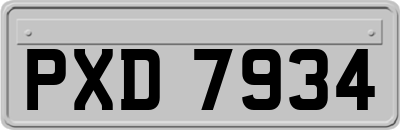 PXD 7934